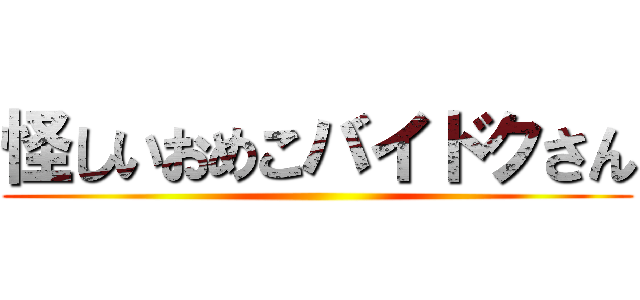 怪しいおめこバイドクさん